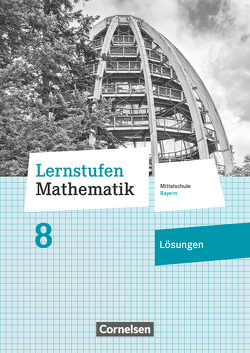 Lernstufen
Mathematik

Mittelschule
Bayern

8

Lösungen

Cornelsen